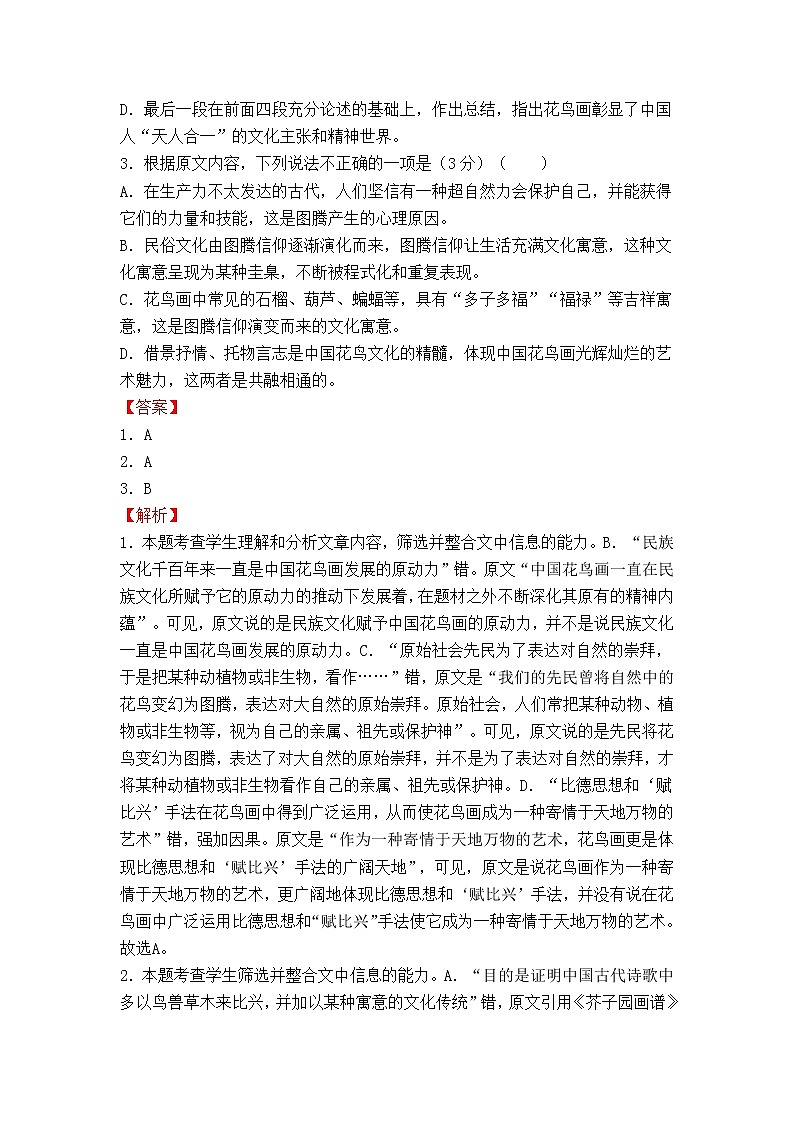 D．最后一段在前面四段充分论述的基础上，作出总结，指出花鸟画彰显了中国人“天人合一”的文化主张和精神世界。
3．根据原文内容，下列说法不正确的一项是（3分）（　　）
A．在生产力不太发达的古代，人们坚信有一种超自然力会保护自己，并能获得它们的力量和技能，这是图腾产生的心理原因。
B．民俗文化由图腾信仰逐渐演化而来，图腾信仰让生活充满文化寓意，这种文化寓意呈现为某种圭臬，不断被程式化和重复表现。
C．花鸟画中常见的石榴、葫芦、蝙蝠等，具有“多子多福”“福禄”等吉祥寓意，这是图腾信仰演变而来的文化寓意。
D．借景抒情、托物言志是中国花鸟文化的精髓，体现中国花鸟画光辉灿烂的艺术魅力，这两者是共融相通的。
【答案】
1．A
2．A
3．B
【解析】
1．本题考查学生理解和分析文章内容，筛选并整合文中信息的能力。B．“民族文化千百年来一直是中国花鸟画发展的原动力”错。原文“中国花鸟画一直在民族文化所赋予它的原动力的推动下发展着，在题材之外不断深化其原有的精神内蕴”。可见，原文说的是民族文化赋予中国花鸟画的原动力，并不是说民族文化一直是中国花鸟画发展的原动力。C．“原始社会先民为了表达对自然的崇拜，于是把某种动植物或非生物，看作……”错，原文是“我们的先民曾将自然中的花鸟变幻为图腾，表达对大自然的原始崇拜。原始社会，人们常把某种动物、植物或非生物等，视为自己的亲属、祖先或保护神”。可见，原文说的是先民将花鸟变幻为图腾，表达了对大自然的原始崇拜，并不是为了表达对自然的崇拜，才将某种动植物或非生物看作自己的亲属、祖先或保护神。D．“比德思想和‘赋比兴’手法在花鸟画中得到广泛运用，从而使花鸟画成为一种寄情于天地万物的艺术”错，强加因果。原文是“作为一种寄情于天地万物的艺术，花鸟画更是体现比德思想和‘赋比兴’手法的广阔天地”，可见，原文是说花鸟画作为一种寄情于天地万物的艺术，更广阔地体现比德思想和‘赋比兴’手法，并没有说在花鸟画中广泛运用比德思想和“赋比兴”手法使它成为一种寄情于天地万物的艺术。故选A。
2．本题考查学生筛选并整合文中信息的能力。A．“目的是证明中国古代诗歌中多以鸟兽草木来比兴，并加以某种寓意的文化传统”错，原文引用《芥子园画谱》